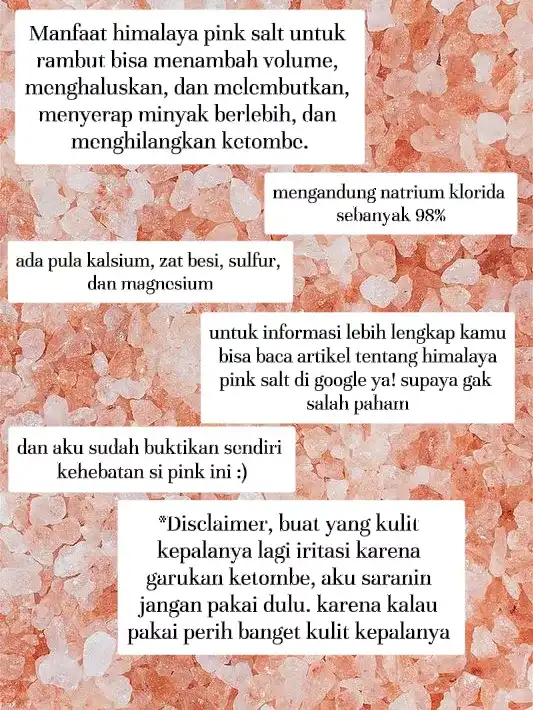 Manfaat himalaya pink salt untuk rambut bisa menambah volume, menghaluskan, dan melembutkan, menyerap minyak berlebih, dan menghilangkan ketombe.

mengandung natrium klorida sebanyak 98%

ada pula kalsium, zat besi, sulfur, dan magnesium

untuk informasi lebih lengkap kamu bisa baca artikel tentang himalaya pink salt di google ya! supaya gak salah paham

dan aku sudah buktikan sendiri kehebatan si pink ini :)

*Disclaimer, buat yang kulit kepalanya lagi iritasi karena garukan ketombe, aku saranin jangan pakai dulu. karena kalau pakai perih banget kulit kepalanya